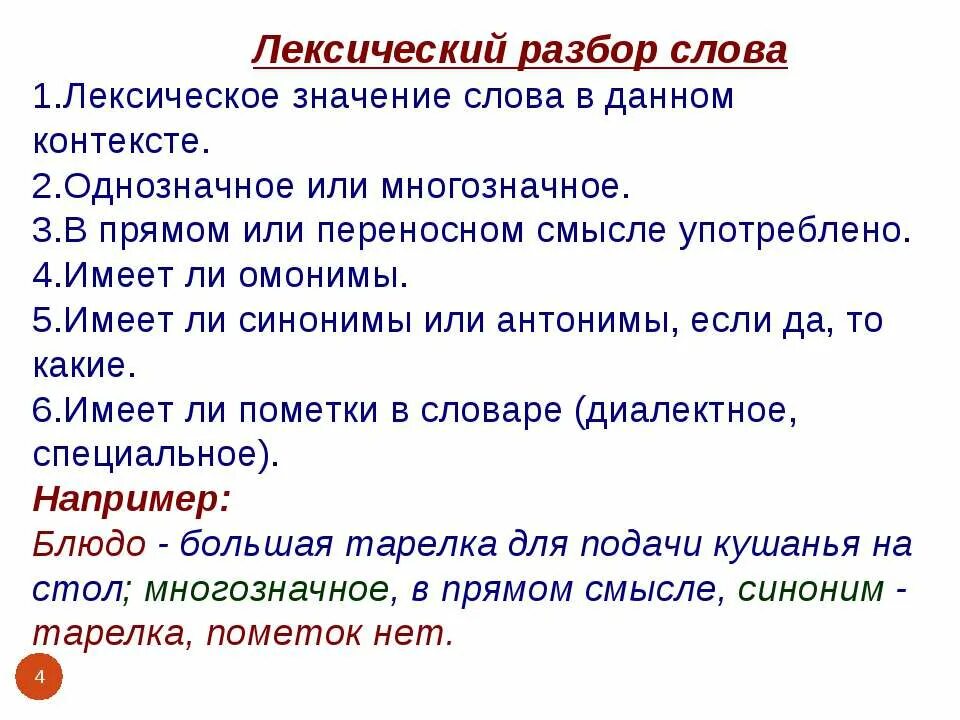 Лексический разбор слова

1.Лексическое значение слова в данном контексте.
2.Однозначное или многозначное.
3.В прямом или переносном смысле употреблено.
4.Имеет ли омонимы.
5.Имеет ли синонимы или антонимы, если да, то какие.
6.Имеет ли пометки в словаре (диалектное, специальное).

Например:
Блюдо - большая тарелка для подачи кушанья на стол; многозначное, в прямом смысле, синоним - тарелка, пометок нет.

4